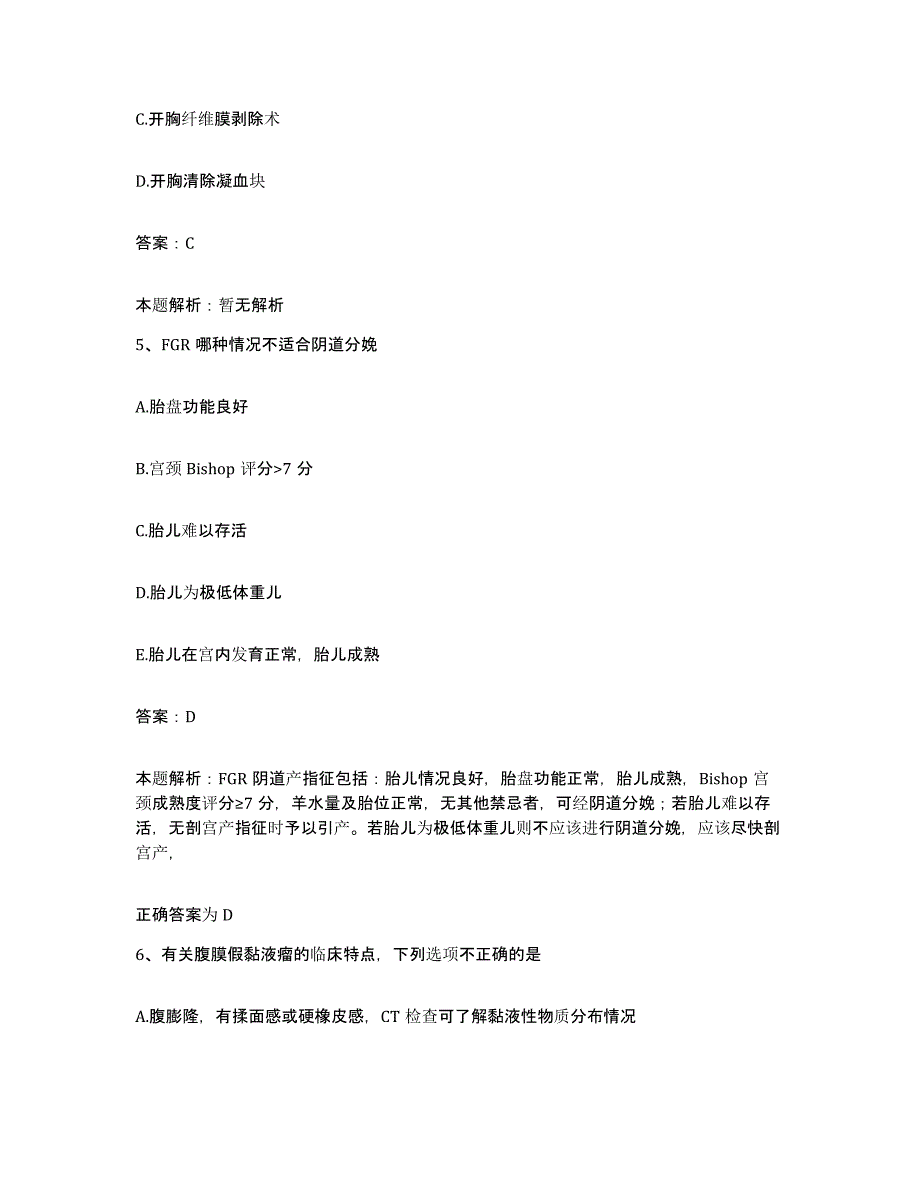 C.开胸纤维膜剥除术

D.开胸清除凝血块

答案：C

本题解析：暂无解析

5、FGR 哪种情况不适合阴道分娩

A.胎盘功能良好

B.宫颈 Bishop 评分>7 分

C.胎儿难以存活

D.胎儿为极低体重儿

E.胎儿在宫内发育正常，胎儿成熟

答案：D

本题解析：FGR 阴道产指征包括：胎儿情况良好，胎盘功能正常，胎儿成熟，Bishop 宫颈成熟度评分≥7 分，羊水量及胎位正常，无其他禁忌者，可经阴道分娩；若胎儿难以存活，无剖宫产指征时予以引产。若胎儿为极低体重儿则不应该进行阴道分娩，应该尽快剖宫产，

正确答案为 D

6、有关腹膜假黏液瘤的临床特点，下列选项不正确的是

A.腹膨隆，有揉面感或硬橡皮感，CT 检查可了解黏液性物质分布情况